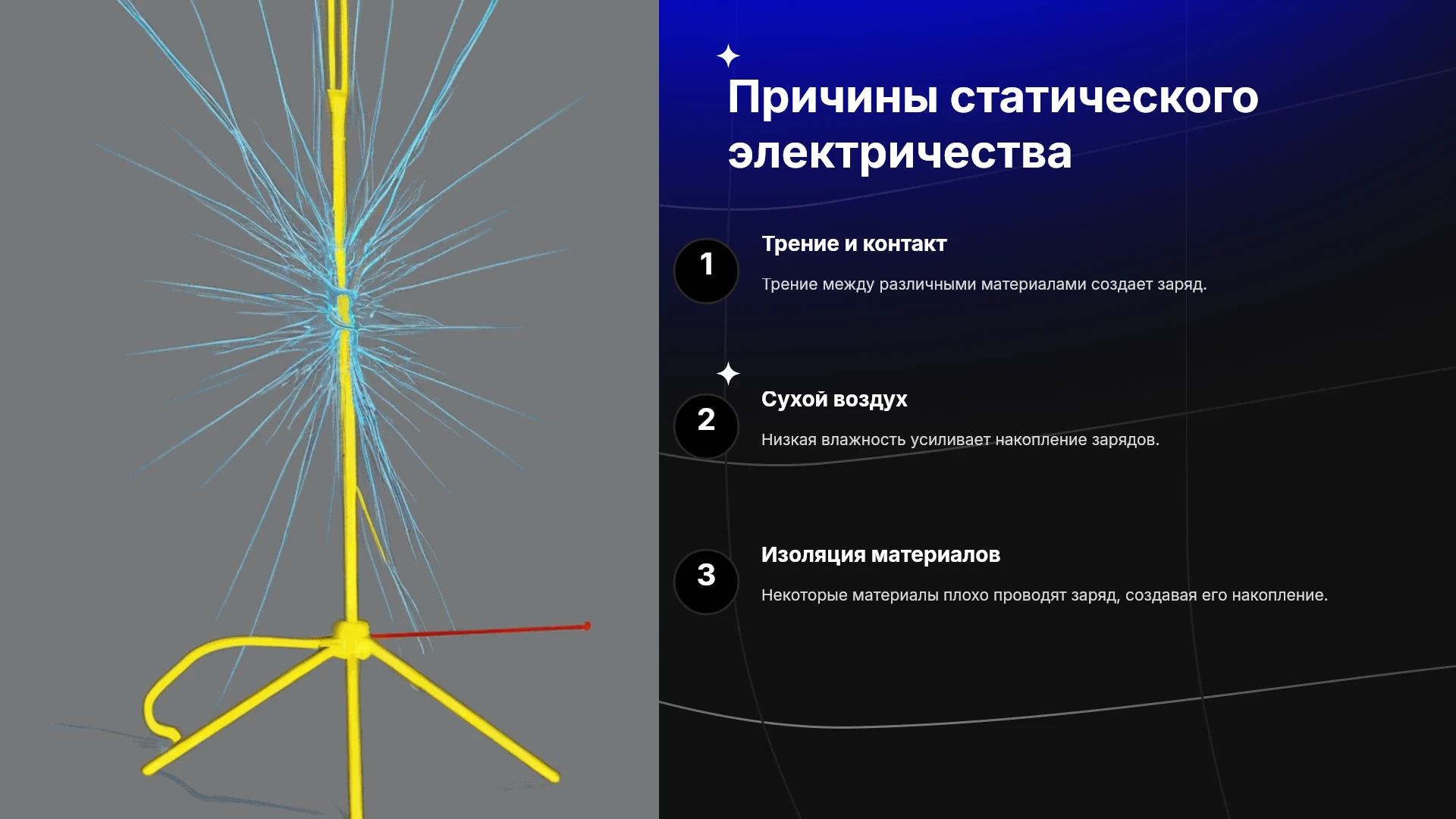 Причины статического электричества

1

Трение и контакт

Трение между различными материалами создает заряд.

2

Сухой воздух

Низкая влажность усиливает накопление зарядов.

3

Изоляция материалов

Некоторые материалы плохо проводят заряд, создавая его накопление.